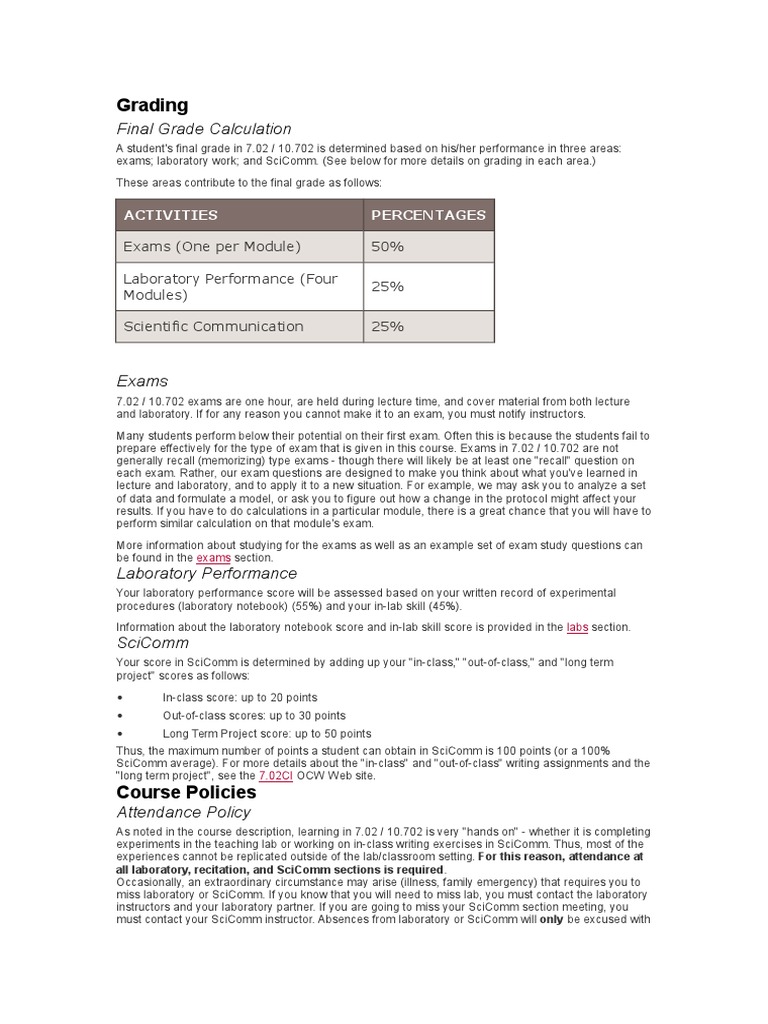 Grading

Final Grade Calculation

A student's final grade in 7.02 / 10.702 is determined based on his/her performance in three areas: exams; laboratory work; and SciComm. (See below for more details on grading in each area.)

These areas contribute to the final grade as follows:

| ACTIVITIES | PERCENTAGES |
|---|---|
| Exams (One per Module) | 50% |
| Laboratory Performance (Four Modules) | 25% |
| Scientific Communication | 25% |

Exams

7.02 / 10.702 exams are one hour, are held during lecture time, and cover material from both lecture and laboratory. If for any reason you cannot make it to an exam, you must notify instructors.

Many students perform below their potential on their first exam. Often this is because the students fail to prepare effectively for the type of exam that is given in this course. Exams in 7.02 / 10.702 are not generally recall (memorizing) type exams - though there will likely be at least one "recall" question on each exam. Rather, our exam questions are designed to make you think about what you've learned in lecture and laboratory, and to apply it to a new situation. For example, we may ask you to analyze a set of data and formulate a model, or ask you to figure out how a change in the protocol might affect your results. If you have to do calculations in a particular module, there is a great chance that you will have to perform similar calculation on that module's exam.

More information about studying for the exams as well as an example set of exam study questions can be found in the exams section.

Laboratory Performance

Your laboratory performance score will be assessed based on your written record of experimental procedures (laboratory notebook) (55%) and your in-lab skill (45%).

Information about the laboratory notebook score and in-lab skill score is provided in the labs section.

SciComm

Your score in SciComm is determined by adding up your "in-class," "out-of-class," and "long term project" scores as follows:

• In-class score: up to 20 points
• Out-of-class scores: up to 30 points
• Long Term Project score: up to 50 points

Thus, the maximum number of points a student can obtain in SciComm is 100 points (or a 100% SciComm average). For more details about the "in-class" and "out-of-class" writing assignments and the "long term project", see the 7.02CI OCW Web site.

Course Policies

Attendance Policy

As noted in the course description, learning in 7.02 / 10.702 is very "hands on" - whether it is completing experiments in the teaching lab or working on in-class writing exercises in SciComm. Thus, most of the experiences cannot be replicated outside of the lab/classroom setting. For this reason, attendance at all laboratory, recitation, and SciComm sections is required.
Occasionally, an extraordinary circumstance may arise (illness, family emergency) that requires you to miss laboratory or SciComm. If you know that you will need to miss lab, you must contact the laboratory instructors and your laboratory partner. If you are going to miss your SciComm section meeting, you must contact your SciComm instructor. Absences from laboratory or SciComm will only be excused with